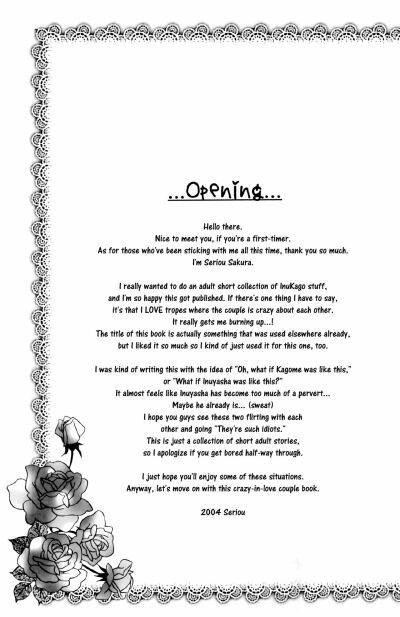 ...Opening...

Hello there.
Nice to meet you, if you're a first-timer.
As for those who've been sticking with me all this time, thank you so much.
I'm Seriou Sakura.

I really wanted to do an adult short collection of InuKago stuff,
and I'm so happy this got published. If there's one thing I have to say,
it's that I LOVE tropes where the couple is crazy about each other.
It really gets me burning up...!
The title of this book is actually something that was used elsewhere already,
but I liked it so much so I kind of just used it for this one, too.

I was kind of writing this with the idea of "Oh, what if Kagome was like this,"
or "What if Inuyasha was like this?"
It almost feels like Inuyasha has become too much of a pervert...
Maybe he already is... (sweat)
I hope you guys see these two flirting with each
other and going "They're such idiots."
This is just a collection of short adult stories,
so I apologize if you get bored half-way through.

I just hope you'll enjoy some of these situations.
Anyway, let's move on with this crazy-in-love couple book.

2004 Seriou